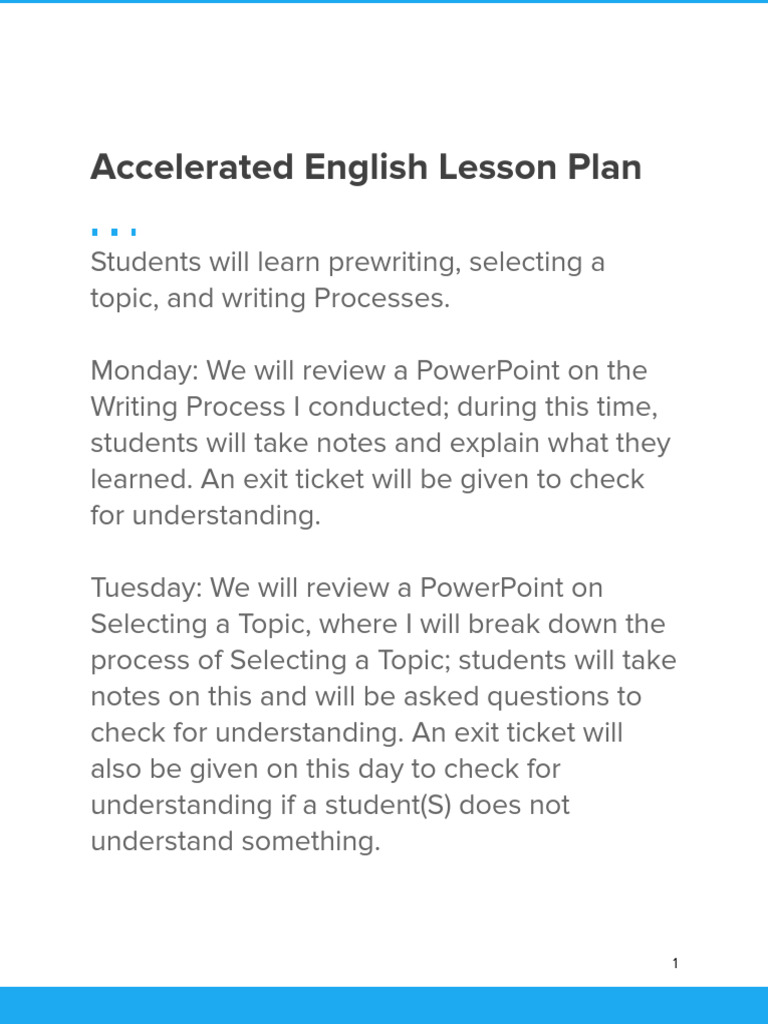 Accelerated English Lesson Plan

Students will learn prewriting, selecting a topic, and writing Processes.

Monday: We will review a PowerPoint on the Writing Process I conducted; during this time, students will take notes and explain what they learned. An exit ticket will be given to check for understanding.

Tuesday: We will review a PowerPoint on Selecting a Topic, where I will break down the process of Selecting a Topic; students will take notes on this and will be asked questions to check for understanding. An exit ticket will also be given on this day to check for understanding if a student(S) does not understand something.

1